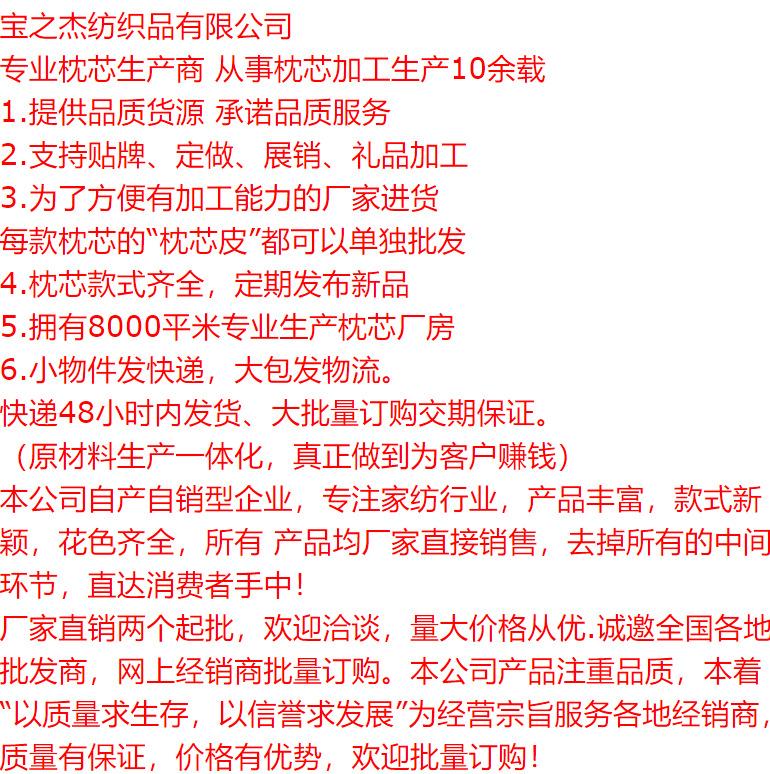 宝之杰纺织品有限公司
专业枕芯生产商 从事枕芯加工生产10余载
1.提供品质货源 承诺品质服务
2.支持贴牌、定做、展销、礼品加工
3.为了方便有加工能力的厂家进货
每款枕芯的“枕芯皮”都可以单独批发
4.枕芯款式齐全，定期发布新品
5.拥有8000平米专业生产枕芯厂房
6.小物件发快递，大包发物流。
快递48小时内发货、大批量订购交期保证。
（原材料生产一体化，真正做到为客户赚钱）
本公司自产自销型企业，专注家纺行业，产品丰富，款式新颖，花色齐全，所有 产品均厂家直接销售，去掉所有的中间环节，直达消费者手中！
厂家直销两个起批，欢迎洽谈，量大价格从优.诚邀全国各地批发商，网上经销商批量订购。本公司产品注重品质，本着“以质量求生存，以信誉求发展”为经营宗旨服务各地经销商，质量有保证，价格有优势，欢迎批量订购！